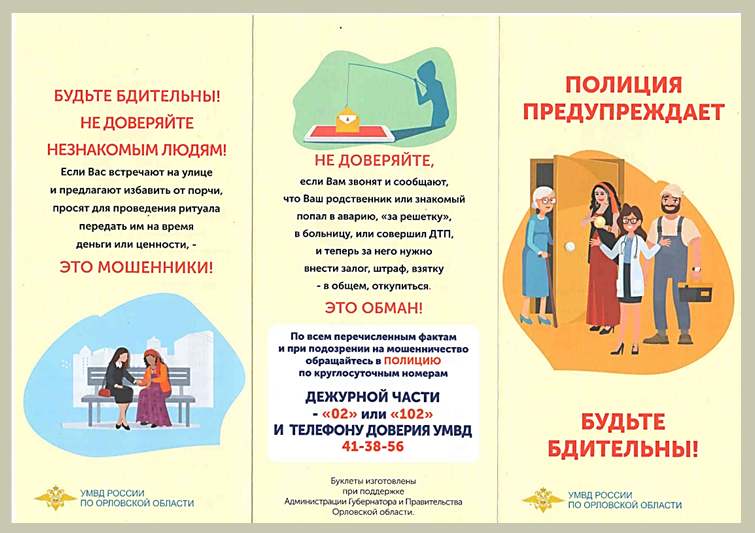 БУДЬТЕ БДИТЕЛЬНЫ!
НЕ ДОВЕРЯЙТЕ
НЕЗНАКОМЫМ ЛЮДЯМ!

Если Вас встречают на улице и предлагают избавить от порчи, просят для проведения ритуала передать им на время деньги или ценности, -

ЭТО МОШЕННИКИ!

УМВД РОССИИ
ПО ОРЛОВСКОЙ ОБЛАСТИ

НЕ ДОВЕРЯЙТЕ,

если Вам звонят и сообщают, что Ваш родственник или знакомый попал в аварию, «за решетку», в больницу, или совершил ДТП, и теперь за него нужно внести залог, штраф, взятку - в общем, откупиться.

ЭТО ОБМАН!

По всем перечисленным фактам и при подозрении на мошенничество обращайтесь в ПОЛИЦИЮ по круглосуточным номерам

ДЕЖУРНОЙ ЧАСТИ
- «02» или «102»
И ТЕЛЕФОНУ ДОВЕРИЯ УМВД
41-38-56

Буклеты изготовлены
при поддержке
Администрации Губернатора и Правительства
Орловской области.

ПОЛИЦИЯ
ПРЕДУПРЕЖДАЕТ

БУДЬТЕ
БДИТЕЛЬНЫ!

УМВД РОССИИ
ПО ОРЛОВСКОЙ ОБЛАСТИ